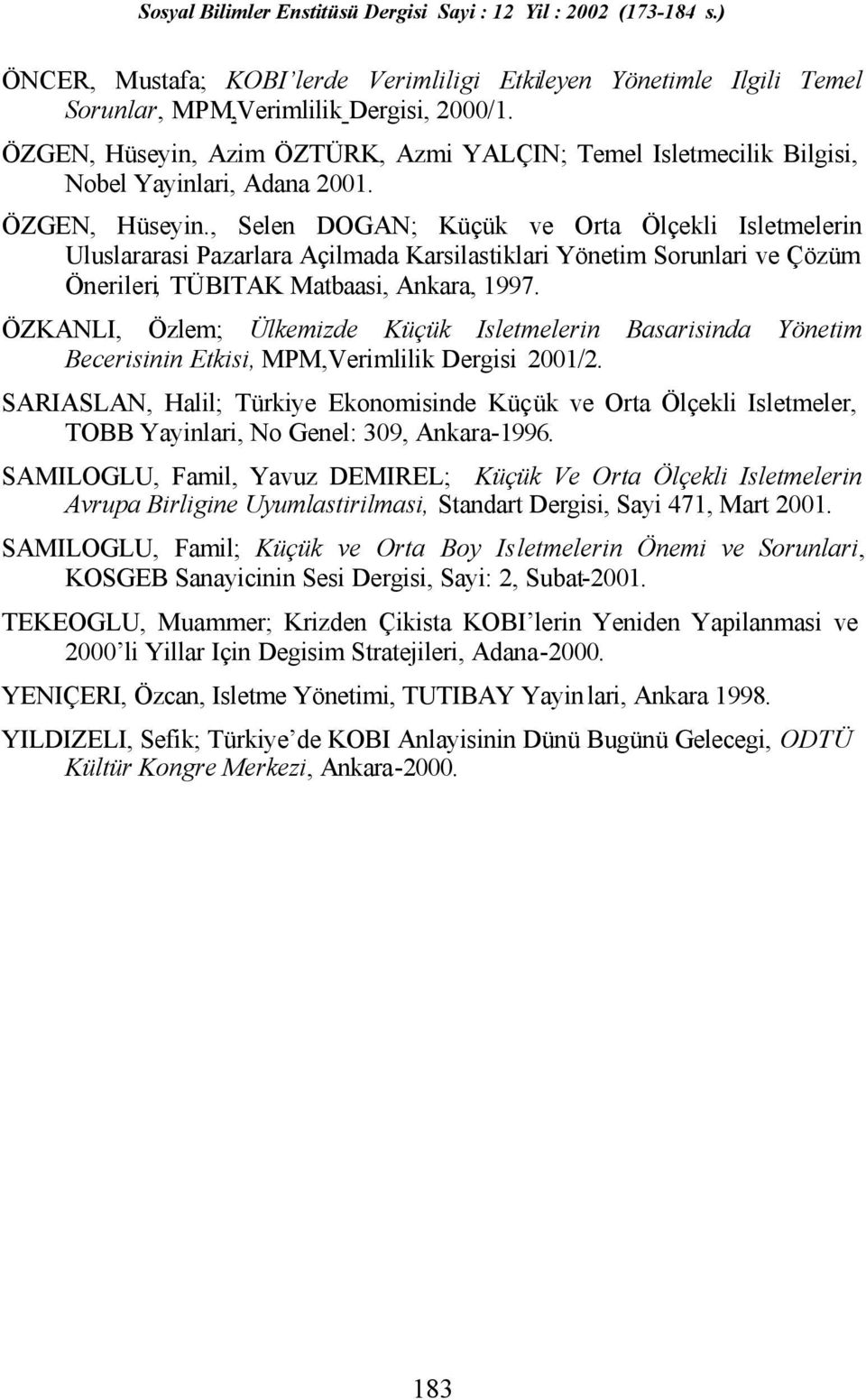 Sosyal Bilimler Enstitüsü Dergisi Sayi : 12 Yil : 2002 (173-184 s.)

ÖNCER, Mustafa; KOBI'lerde Verimliligi Etkileyen Yönetimle Ilgili Temel Sorunlar, MPM,Verimlilik Dergisi, 2000/1.

ÖZGEN, Hüseyin, Azim ÖZTÜRK, Azmi YALÇIN; Temel Isletmecilik Bilgisi, Nobel Yayinlari, Adana 2001.

ÖZGEN, Hüseyin., Selen DOGAN; Küçük ve Orta Ölçekli Isletmelerin Uluslararasi Pazarlara Açilmada Karsilastiklari Yönetim Sorunlari ve Çözüm Önerileri, TÜBITAK Matbaasi, Ankara, 1997.

ÖZKANLI, Özlem; Ülkemizde Küçük Isletmelerin Basarisinda Yönetim Becerisinin Etkisi, MPM,Verimlilik Dergisi 2001/2.

SARIASLAN, Halil; Türkiye Ekonomisinde Küçük ve Orta Ölçekli Isletmeler, TOBB Yayinlari, No Genel: 309, Ankara-1996.

SAMILOGLU, Famil, Yavuz DEMIREL; Küçük Ve Orta Ölçekli Isletmelerin Avrupa Birligine Uyumlastirilmasi, Standart Dergisi, Sayi 471, Mart 2001.

SAMILOGLU, Famil; Küçük ve Orta Boy Isletmelerin Önemi ve Sorunlari, KOSGEB Sanayicinin Sesi Dergisi, Sayi: 2, Subat-2001.

TEKEOGLU, Muammer; Krizden Çikista KOBI'lerin Yeniden Yapilanmasi ve 2000'li Yillar Için Degisim Stratejileri, Adana-2000.

YENIÇERI, Özcan, Isletme Yönetimi, TUTIBAY Yayinlari, Ankara 1998.

YILDIZELI, Sefik; Türkiye'de KOBI Anlayisinin Dünü Bugünü Gelecegi, ODTÜ Kültür Kongre Merkezi, Ankara-2000.

183